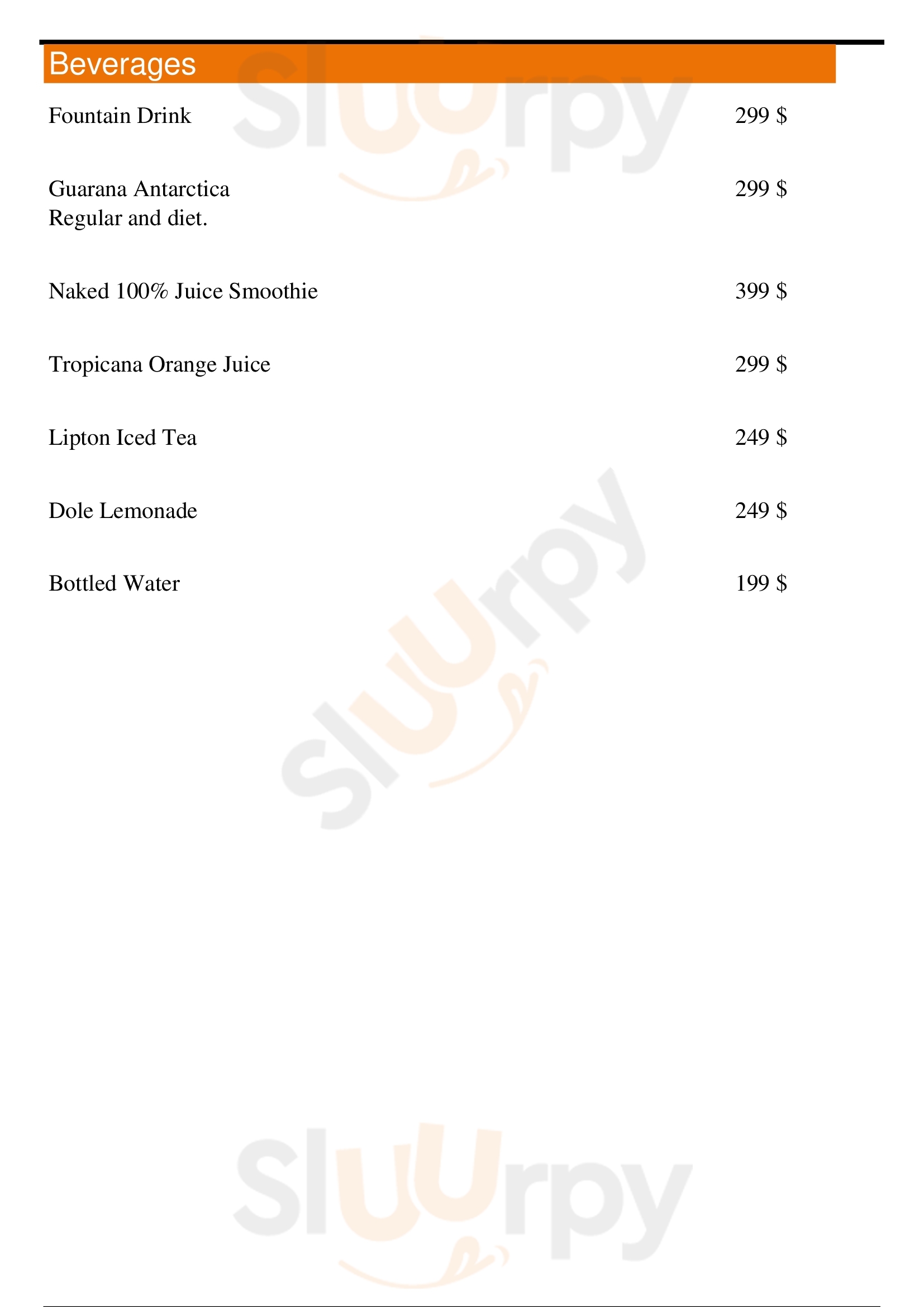 Beverages

Fountain Drink 299 $

Guarana Antarctica 299 $
Regular and diet.

Naked 100% Juice Smoothie 399 $

Tropicana Orange Juice 299 $

Lipton Iced Tea 249 $

Dole Lemonade 249 $

Bottled Water 199 $

Sluurpy